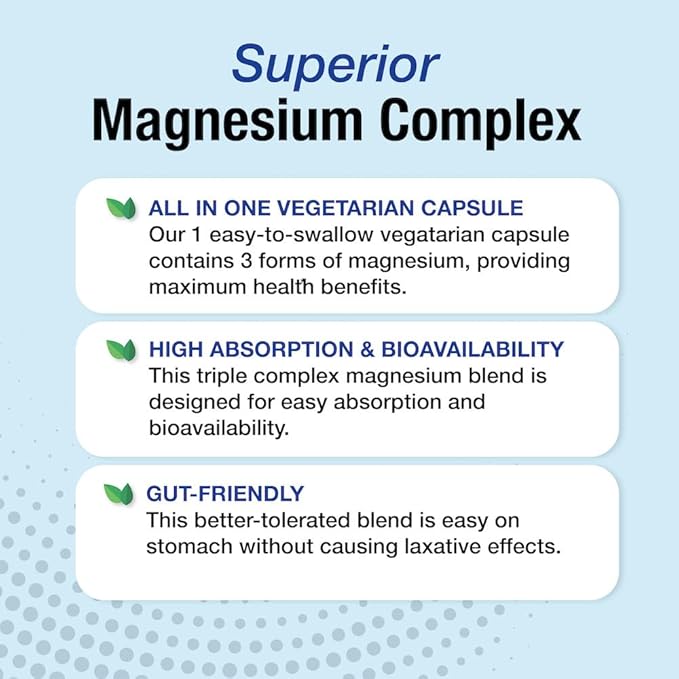 Superior
Magnesium Complex

ALL IN ONE VEGETARIAN CAPSULE
Our 1 easy-to-swallow vegatarian capsule contains 3 forms of magnesium, providing maximum health benefits.

HIGH ABSORPTION & BIOAVAILABILITY
This triple complex magnesium blend is designed for easy absorption and bioavailability.

GUT-FRIENDLY
This better-tolerated blend is easy on stomach without causing laxative effects.